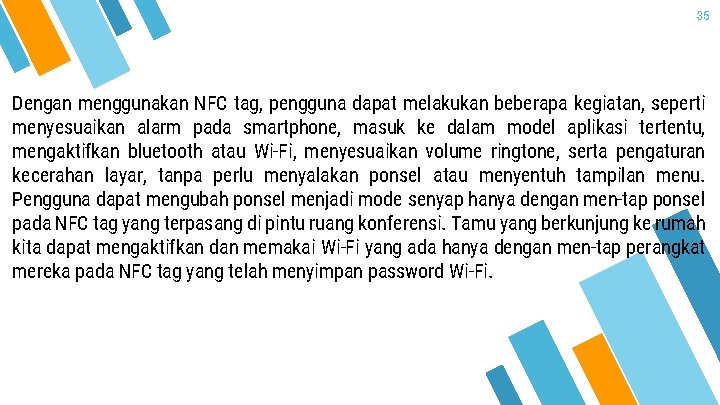 35

Dengan menggunakan NFC tag, pengguna dapat melakukan beberapa kegiatan, seperti menyesuaikan alarm pada smartphone, masuk ke dalam model aplikasi tertentu, mengaktifkan bluetooth atau Wi-Fi, menyesuaikan volume ringtone, serta pengaturan kecerahan layar, tanpa perlu menyalakan ponsel atau menyentuh tampilan menu. Pengguna dapat mengubah ponsel menjadi mode senyap hanya dengan men-tap ponsel pada NFC tag yang terpasang di pintu ruang konferensi. Tamu yang berkunjung ke rumah kita dapat mengaktifkan dan memakai Wi-Fi yang ada hanya dengan men-tap perangkat mereka pada NFC tag yang telah menyimpan password Wi-Fi.